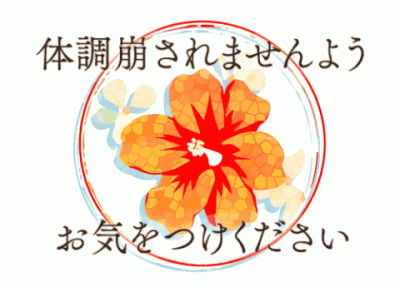 体調崩されませんよう

お気をつけください